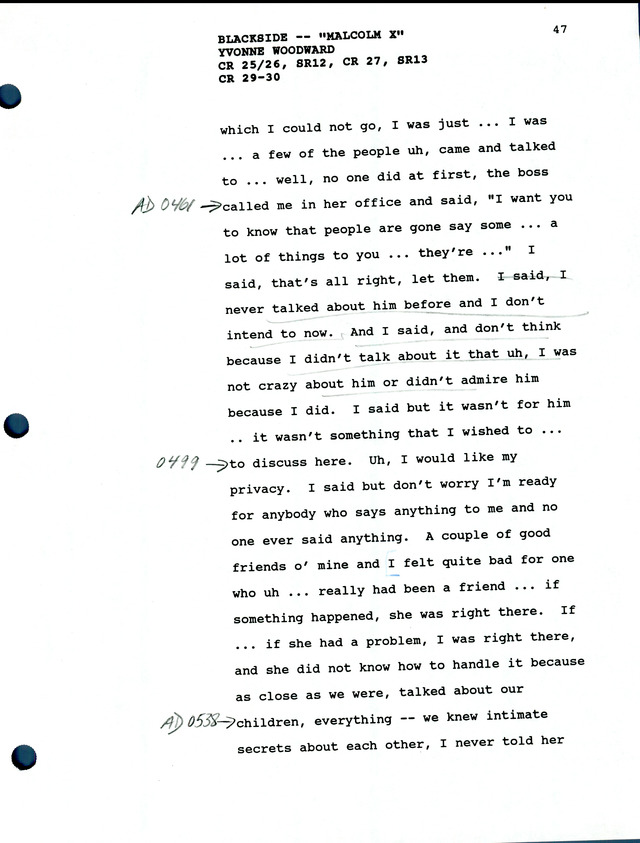 BLACKSIDE -- "MALCOLM X"
YVONNE WOODWARD
CR 25/26, SR12, CR 27, SR13
CR 29-30

47

which I could not go, I was just ... I was ... a few of the people uh, came and talked to ... well, no one did at first, the boss

AD 0461 → called me in her office and said, "I want you to know that people are gone say some ... a lot of things to you ... they're ..." I said, that's all right, let them. I said, I never talked about him before and I don't intend to now. And I said, and don't think because I didn't talk about it that uh, I was not crazy about him or didn't admire him because I did. I said but it wasn't for him .. it wasn't something that I wished to ...

0499 → to discuss here. Uh, I would like my privacy. I said but don't worry I'm ready for anybody who says anything to me and no one ever said anything. A couple of good friends o' mine and I felt quite bad for one who uh ... really had been a friend ... if something happened, she was right there. If ... if she had a problem, I was right there, and she did not know how to handle it because as close as we were, talked about our

AD 0538 → children, everything -- we knew intimate secrets about each other, I never told her